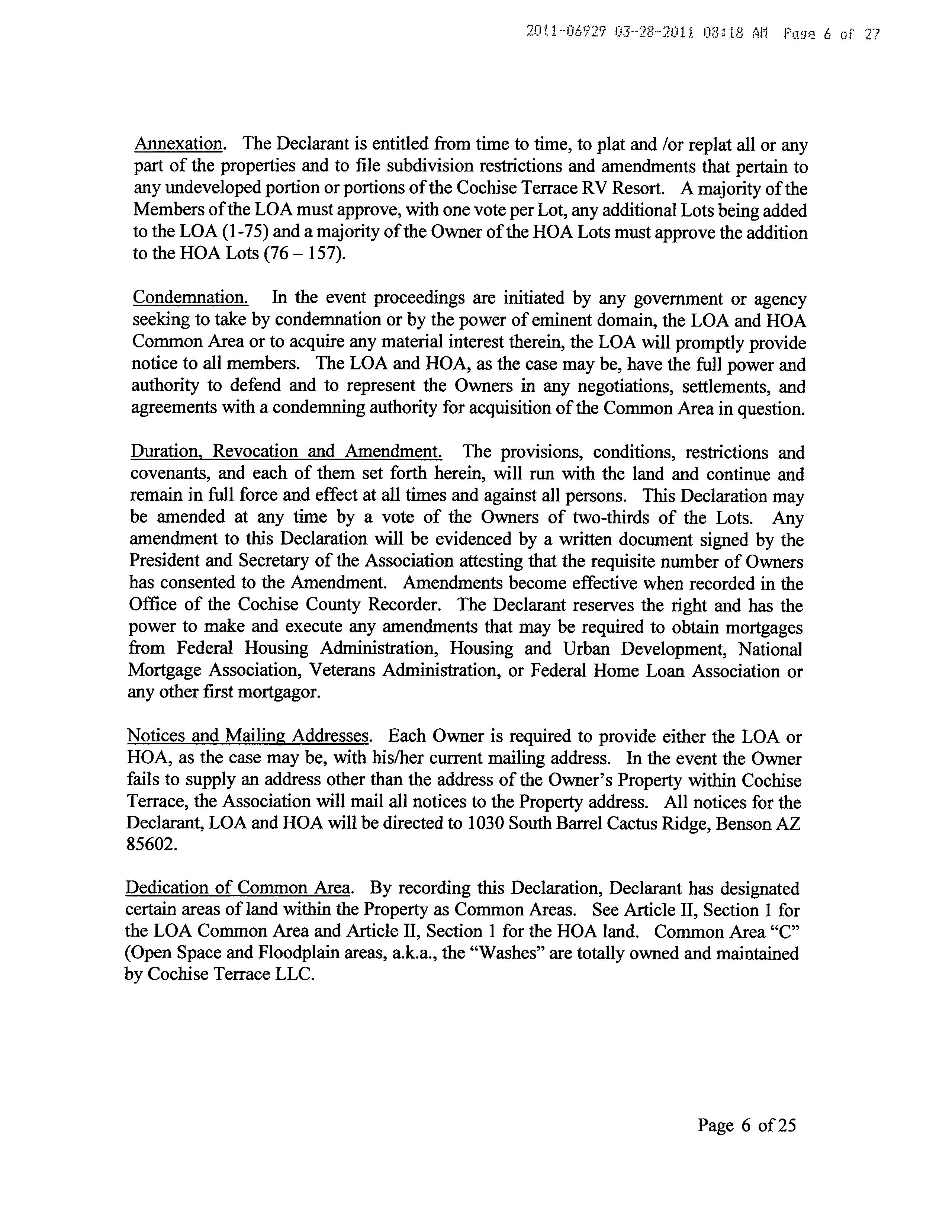 2011-06929 03-28-2011 08:18 AM Page 6 of 27

Annexation. The Declarant is entitled from time to time, to plat and /or replat all or any part of the properties and to file subdivision restrictions and amendments that pertain to any undeveloped portion or portions of the Cochise Terrace RV Resort. A majority of the Members of the LOA must approve, with one vote per Lot, any additional Lots being added to the LOA (1-75) and a majority of the Owner of the HOA Lots must approve the addition to the HOA Lots (76 – 157).

Condemnation. In the event proceedings are initiated by any government or agency seeking to take by condemnation or by the power of eminent domain, the LOA and HOA Common Area or to acquire any material interest therein, the LOA will promptly provide notice to all members. The LOA and HOA, as the case may be, have the full power and authority to defend and to represent the Owners in any negotiations, settlements, and agreements with a condemning authority for acquisition of the Common Area in question.

Duration, Revocation and Amendment. The provisions, conditions, restrictions and covenants, and each of them set forth herein, will run with the land and continue and remain in full force and effect at all times and against all persons. This Declaration may be amended at any time by a vote of the Owners of two-thirds of the Lots. Any amendment to this Declaration will be evidenced by a written document signed by the President and Secretary of the Association attesting that the requisite number of Owners has consented to the Amendment. Amendments become effective when recorded in the Office of the Cochise County Recorder. The Declarant reserves the right and has the power to make and execute any amendments that may be required to obtain mortgages from Federal Housing Administration, Housing and Urban Development, National Mortgage Association, Veterans Administration, or Federal Home Loan Association or any other first mortgagor.

Notices and Mailing Addresses. Each Owner is required to provide either the LOA or HOA, as the case may be, with his/her current mailing address. In the event the Owner fails to supply an address other than the address of the Owner's Property within Cochise Terrace, the Association will mail all notices to the Property address. All notices for the Declarant, LOA and HOA will be directed to 1030 South Barrel Cactus Ridge, Benson AZ 85602.

Dedication of Common Area. By recording this Declaration, Declarant has designated certain areas of land within the Property as Common Areas. See Article II, Section 1 for the LOA Common Area and Article II, Section 1 for the HOA land. Common Area "C" (Open Space and Floodplain areas, a.k.a., the "Washes" are totally owned and maintained by Cochise Terrace LLC.

Page 6 of 25